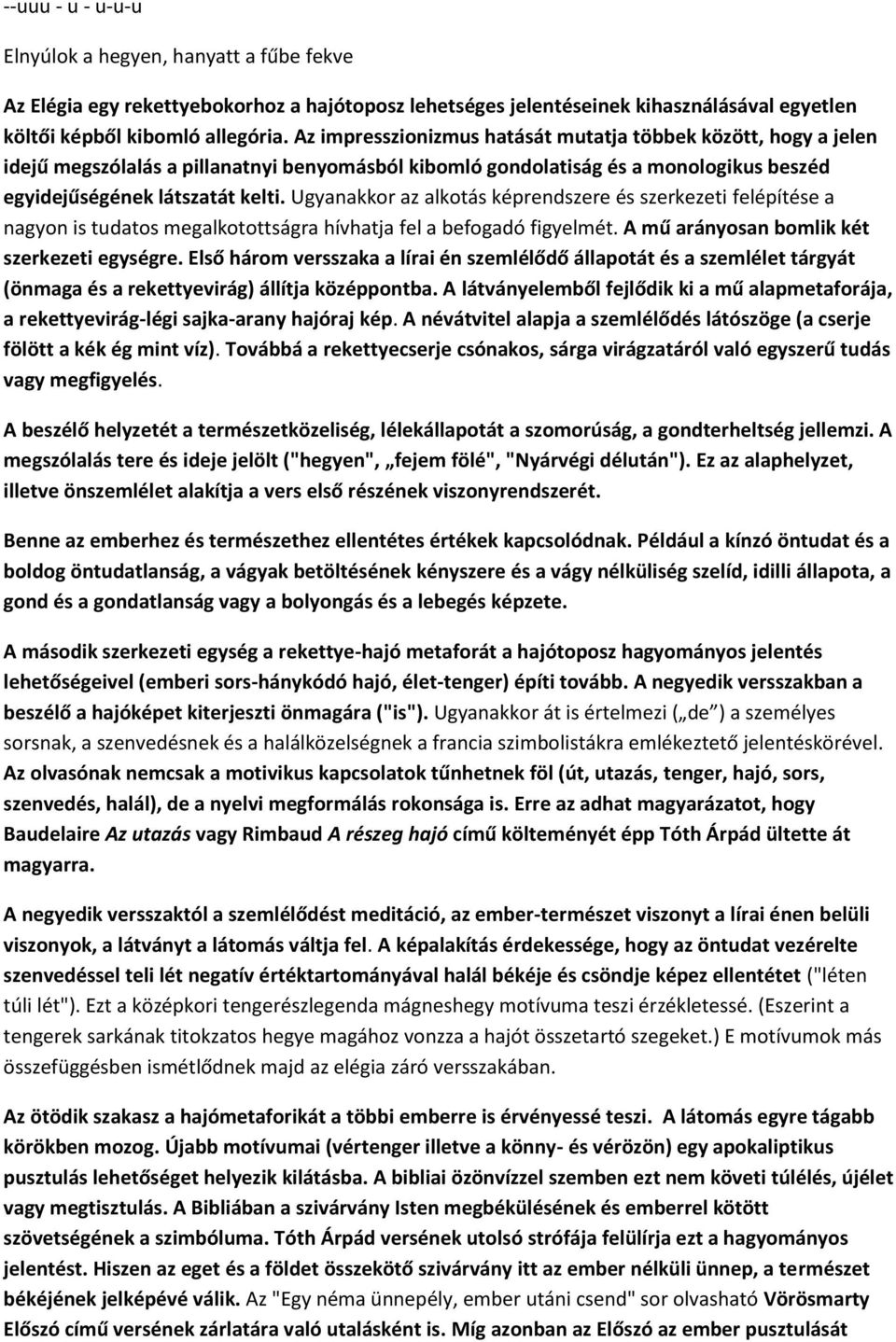 --uuu - u - u-u-u

Elnyúlok a hegyen, hanyatt a fűbe fekve

Az Elégia egy rekettyebokorhoz a hajótoposz lehetséges jelentéseinek kihasználásával egyetlen költői képből kibomló allegória. Az impresszionizmus hatását mutatja többek között, hogy a jelen idejű megszólalás a pillanatnyi benyomásból kibomló gondolatiság és a monologikus beszéd egyidejűségének látszatát kelti. Ugyanakkor az alkotás képrendszere és szerkezeti felépítése a nagyon is tudatos megalkotottságra hívhatja fel a befogadó figyelmét. A mű arányosan bomlik két szerkezeti egységre. Első három versszaka a lírai én szemlélődő állapotát és a szemlélet tárgyát (önmaga és a rekettyevirág) állítja középpontba. A látványelemből fejlődik ki a mű alapmetaforája, a rekettyevirág-légi sajka-arany hajóraj kép. A névátvitel alapja a szemlélődés látószöge (a cserje fölött a kék ég mint víz). Továbbá a rekettyecserje csónakos, sárga virágzatáról való egyszerű tudás vagy megfigyelés.

A beszélő helyzetét a természetközeliség, lélekállapotát a szomorúság, a gondterheltség jellemzi. A megszólalás tere és ideje jelölt ("hegyen", „fejem fölé", "Nyárvégi délután"). Ez az alaphelyzet, illetve önszemlélet alakítja a vers első részének viszonyrendszerét.

Benne az emberhez és természethez ellentétes értékek kapcsolódnak. Például a kínzó öntudat és a boldog öntudatlanság, a vágyak betöltésének kényszere és a vágy nélküliség szelíd, idilli állapota, a gond és a gondatlanság vagy a bolyongás és a lebegés képzete.

A második szerkezeti egység a rekettye-hajó metaforát a hajótoposz hagyományos jelentés lehetőségeivel (emberi sors-hánykódó hajó, élet-tenger) építi tovább. A negyedik versszakban a beszélő a hajóképet kiterjeszti önmagára ("is"). Ugyanakkor át is értelmezi („de") a személyes sorsnak, a szenvedésnek és a halálközelségnek a francia szimbolistákra emlékeztető jelentéskörével. Az olvasónak nemcsak a motivikus kapcsolatok tűnhetnek föl (út, utazás, tenger, hajó, sors, szenvedés, halál), de a nyelvi megformálás rokonsága is. Erre az adhat magyarázatot, hogy Baudelaire Az utazás vagy Rimbaud A részeg hajó című költeményét épp Tóth Árpád ültette át magyarra.

A negyedik versszaktól a szemlélődést meditáció, az ember-természet viszonyt a lírai énen belüli viszonyok, a látványt a látomás váltja fel. A képalakítás érdekessége, hogy az öntudat vezérelte szenvedéssel teli lét negatív értéktartományával halál békéje és csöndje képez ellentétet ("léten túli lét"). Ezt a középkori tengerészlegenda mágneshegy motívuma teszi érzékletessé. (Eszerint a tengerek sarkának titokzatos hegye magához vonzza a hajót összetartó szegeket.) E motívumok más összefüggésben ismétlődnek majd az elégia záró versszakában.

Az ötödik szakasz a hajómetaforikát a többi emberre is érvényessé teszi. A látomás egyre tágabb körökben mozog. Újabb motívumai (vértenger illetve a könny- és vérözön) egy apokaliptikus pusztulás lehetőséget helyezik kilátásba. A bibliai özönvízzel szemben ezt nem követi túlélés, újélet vagy megtisztulás. A Bibliában a szivárvány Isten megbékülésének és emberrel kötött szövetségének a szimbóluma. Tóth Árpád versének utolsó strófája felülírja ezt a hagyományos jelentést. Hiszen az eget és a földet összekötő szivárvány itt az ember nélküli ünnep, a természet békéjének jelképévé válik. Az "Egy néma ünnepély, ember utáni csend" sor olvasható Vörösmarty Előszó című versének zárlatára való utalásként is. Míg azonban az Előszó az ember pusztulását